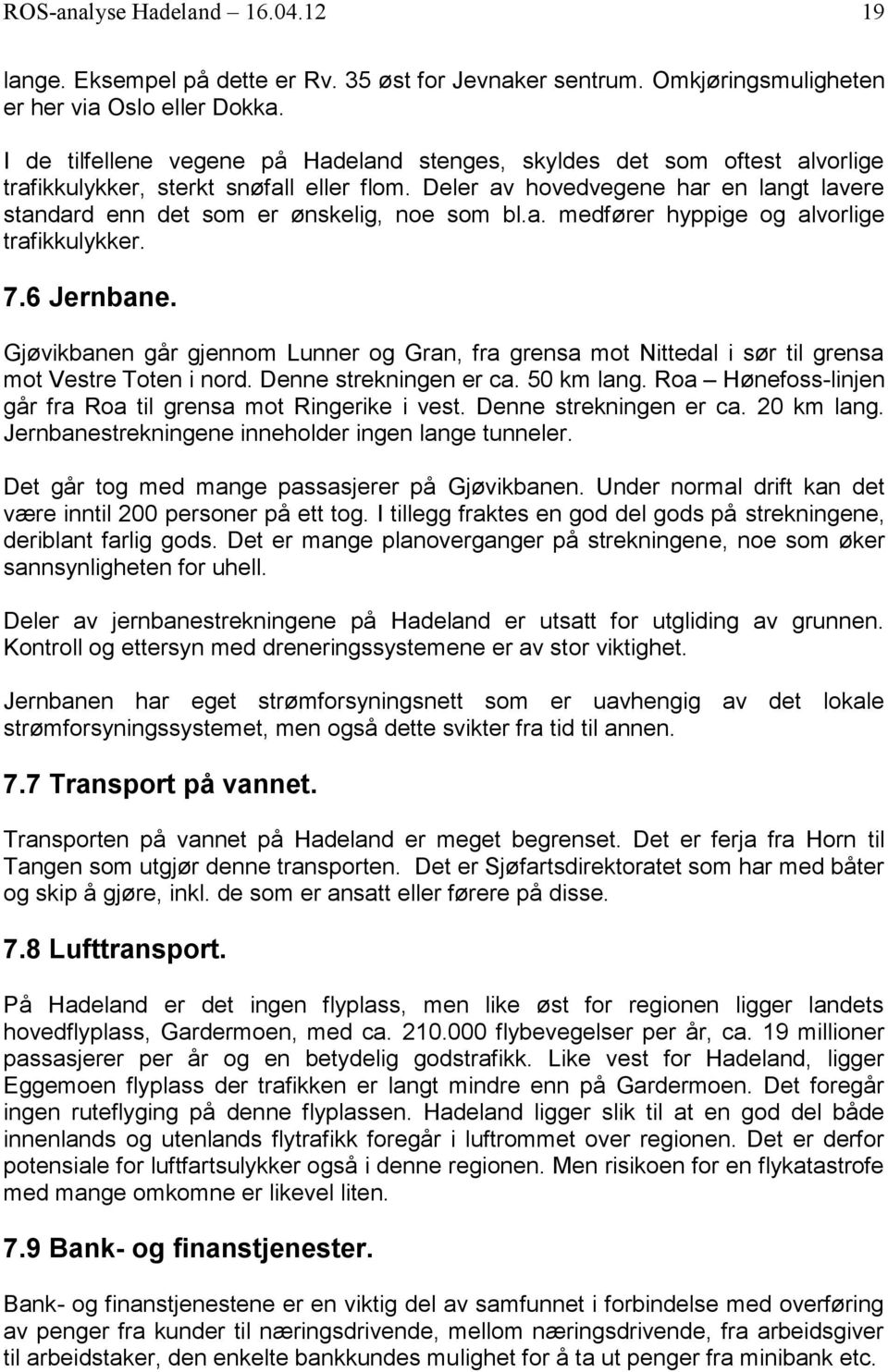 ROS-analyse Hadeland – 16.04.12 19

lange. Eksempel på dette er Rv. 35 øst for Jevnaker sentrum. Omkjøringsmuligheten er her via Oslo eller Dokka.

I de tilfellene vegene på Hadeland stenges, skyldes det som oftest alvorlige trafikkulykker, sterkt snøfall eller flom. Deler av hovedvegene har en langt lavere standard enn det som er ønskelig, noe som bl.a. medfører hyppige og alvorlige trafikkulykker.

7.6 Jernbane.

Gjøvikbanen går gjennom Lunner og Gran, fra grensa mot Nittedal i sør til grensa mot Vestre Toten i nord. Denne strekningen er ca. 50 km lang. Roa – Hønefoss-linjen går fra Roa til grensa mot Ringerike i vest. Denne strekningen er ca. 20 km lang. Jernbanestrekningene inneholder ingen lange tunneler.

Det går tog med mange passasjerer på Gjøvikbanen. Under normal drift kan det være inntil 200 personer på ett tog. I tillegg fraktes en god del gods på strekningene, deriblant farlig gods. Det er mange planoverganger på strekningene, noe som øker sannsynligheten for uhell.

Deler av jernbanestrekningene på Hadeland er utsatt for utgliding av grunnen. Kontroll og ettersyn med dreneringssystemene er av stor viktighet.

Jernbanen har eget strømforsyningsnett som er uavhengig av det lokale strømforsyningssystemet, men også dette svikter fra tid til annen.

7.7 Transport på vannet.

Transporten på vannet på Hadeland er meget begrenset. Det er ferja fra Horn til Tangen som utgjør denne transporten. Det er Sjøfartsdirektoratet som har med båter og skip å gjøre, inkl. de som er ansatt eller førere på disse.

7.8 Lufttransport.

På Hadeland er det ingen flyplass, men like øst for regionen ligger landets hovedflyplass, Gardermoen, med ca. 210.000 flybevegelser per år, ca. 19 millioner passasjerer per år og en betydelig godstrafikk. Like vest for Hadeland, ligger Eggemoen flyplass der trafikken er langt mindre enn på Gardermoen. Det foregår ingen ruteflyging på denne flyplassen. Hadeland ligger slik til at en god del både innenlands og utenlands flytrafikk foregår i luftrommet over regionen. Det er derfor potensiale for luftfartsulykker også i denne regionen. Men risikoen for en flykatastrofe med mange omkomne er likevel liten.

7.9 Bank- og finanstjenester.

Bank- og finanstjenestene er en viktig del av samfunnet i forbindelse med overføring av penger fra kunder til næringsdrivende, mellom næringsdrivende, fra arbeidsgiver til arbeidstaker, den enkelte bankkundes mulighet for å ta ut penger fra minibank etc.